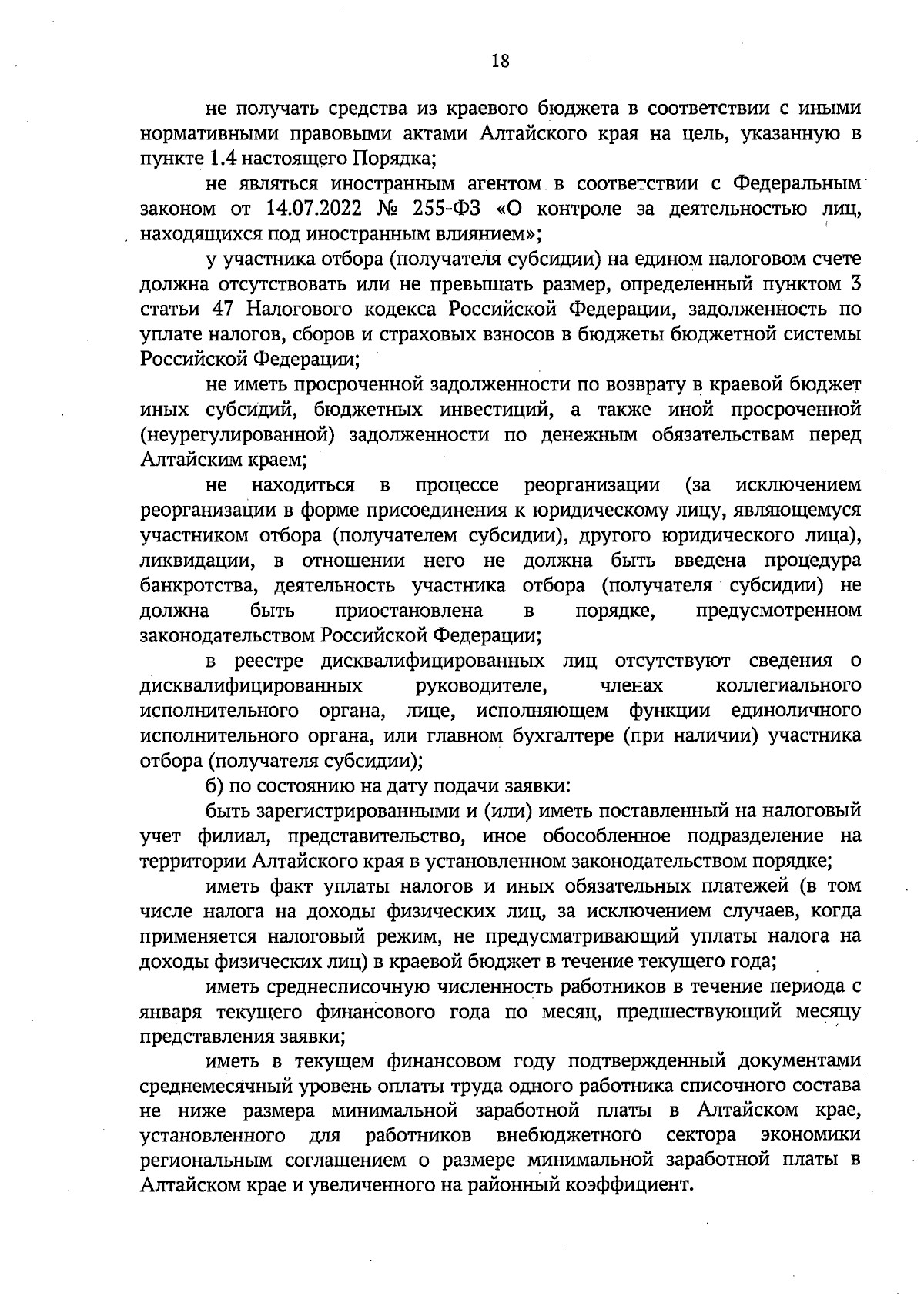 18

не получать средства из краевого бюджета в соответствии с иными нормативными правовыми актами Алтайского края на цель, указанную в пункте 1.4 настоящего Порядка;

не являться иностранным агентом в соответствии с Федеральным законом от 14.07.2022 № 255-ФЗ «О контроле за деятельностью лиц, находящихся под иностранным влиянием»;

у участника отбора (получателя субсидии) на едином налоговом счете должна отсутствовать или не превышать размер, определенный пунктом 3 статьи 47 Налогового кодекса Российской Федерации, задолженность по уплате налогов, сборов и страховых взносов в бюджеты бюджетной системы Российской Федерации;

не иметь просроченной задолженности по возврату в краевой бюджет иных субсидий, бюджетных инвестиций, а также иной просроченной (неурегулированной) задолженности по денежным обязательствам перед Алтайским краем;

не находиться в процессе реорганизации (за исключением реорганизации в форме присоединения к юридическому лицу, являющемуся участником отбора (получателем субсидии), другого юридического лица), ликвидации, в отношении него не должна быть введена процедура банкротства, деятельность участника отбора (получателя субсидии) не должна быть приостановлена в порядке, предусмотренном законодательством Российской Федерации;

в реестре дисквалифицированных лиц отсутствуют сведения о дисквалифицированных руководителе, членах коллегиального исполнительного органа, лице, исполняющем функции единоличного исполнительного органа, или главном бухгалтере (при наличии) участника отбора (получателя субсидии);

б) по состоянию на дату подачи заявки:

быть зарегистрированными и (или) иметь поставленный на налоговый учет филиал, представительство, иное обособленное подразделение на территории Алтайского края в установленном законодательством порядке;

иметь факт уплаты налогов и иных обязательных платежей (в том числе налога на доходы физических лиц, за исключением случаев, когда применяется налоговый режим, не предусматривающий уплаты налога на доходы физических лиц) в краевой бюджет в течение текущего года;

иметь среднесписочную численность работников в течение периода с января текущего финансового года по месяц, предшествующий месяцу представления заявки;

иметь в текущем финансовом году подтвержденный документами среднемесячный уровень оплаты труда одного работника списочного состава не ниже размера минимальной заработной платы в Алтайском крае, установленного для работников внебюджетного сектора экономики региональным соглашением о размере минимальной заработной платы в Алтайском крае и увеличенного на районный коэффициент.